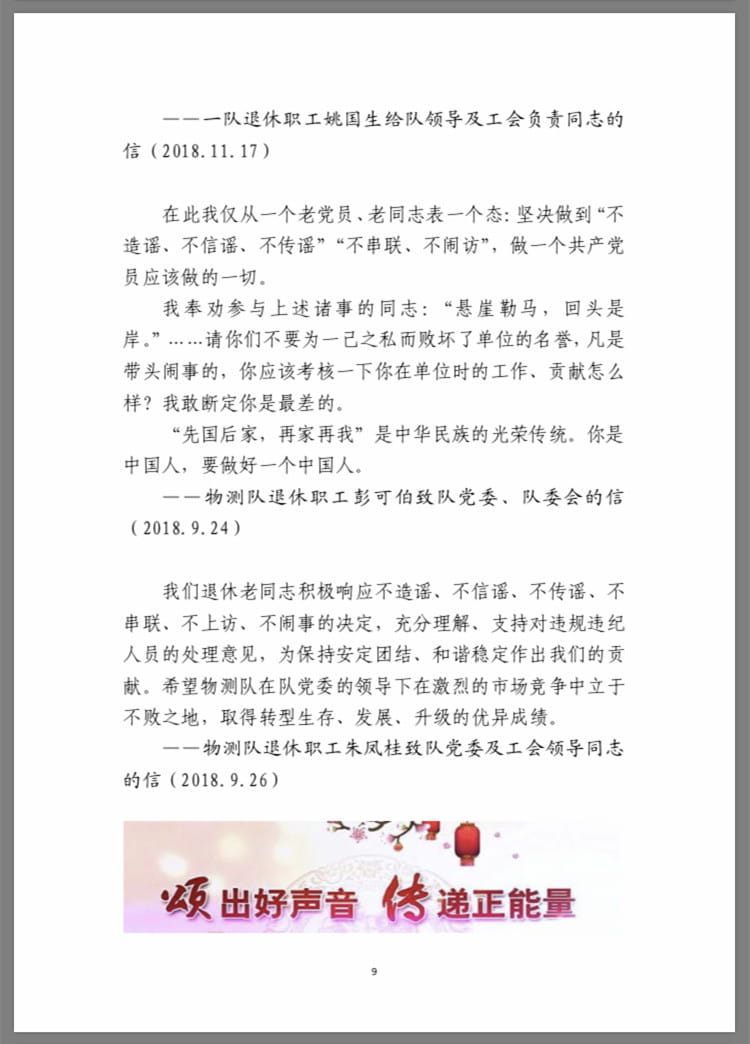 ——一队退休职工姚国生给队领导及工会负责同志的信（2018.11.17）

在此我仅从一个老党员、老同志表一个态：坚决做到“不造谣、不信谣、不传谣”“不串联、不闹访”，做一个共产党员应该做的一切。

我奉劝参与上述诸事的同志：“悬崖勒马，回头是岸。”……请你们不要为一己之私而败坏了单位的名誉，凡是带头闹事的，你应该考核一下你在单位时的工作、贡献怎么样？我敢断定你是最差的。

“先国后家，再家再我”是中华民族的光荣传统。你是中国人，要做好一个中国人。

——物测队退休职工彭可伯致队党委、队委会的信（2018.9.24）

我们退休老同志积极响应不造谣、不信谣、不传谣、不串联、不上访、不闹事的决定，充分理解、支持对违规违纪人员的处理意见，为保持安定团结、和谐稳定作出我们的贡献。希望物测队在队党委的领导下在激烈的市场竞争中立于不败之地，取得转型生存、发展、升级的优异成绩。

——物测队退休职工朱凤桂致队党委及工会领导同志的信（2018.9.26）

颂出好声音 传递正能量

9